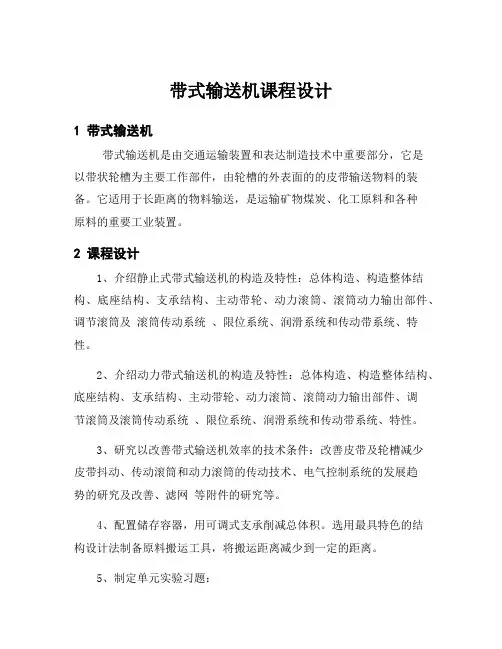 带式输送机课程设计

1 带式输送机

带式输送机是由交通运输装置和表达制造技术中重要部分，它是以带状轮槽为主要工作部件，由轮槽的外表面的的皮带输送物料的装备。它适用于长距离的物料输送，是运输矿物煤炭、化工原料和各种原料的重要工业装置。

2 课程设计

1、介绍静止式带式输送机的构造及特性：总体构造、构造整体结构、底座结构、支承结构、主动带轮、动力滚筒、滚筒动力输出部件、调节滚筒及 滚筒传动系统 、限位系统、润滑系统和传动带系统、特性。

2、介绍动力带式输送机的构造及特性：总体构造、构造整体结构、底座结构、支承结构、主动带轮、动力滚筒、滚筒动力输出部件、调节滚筒及滚筒传动系统 、限位系统、润滑系统和传动带系统、特性。

3、研究以改善带式输送机效率的技术条件：改善皮带及轮槽减少皮带抖动、传动滚筒和动力滚筒的传动技术、电气控制系统的发展趋势的研究及改善、滤网 等附件的研究等。

4、配置储存容器，用可调式支承削减总体积。选用最具特色的结构设计法制备原料搬运工具，将搬运距离减少到一定的距离。

5、制定单元实验习题：